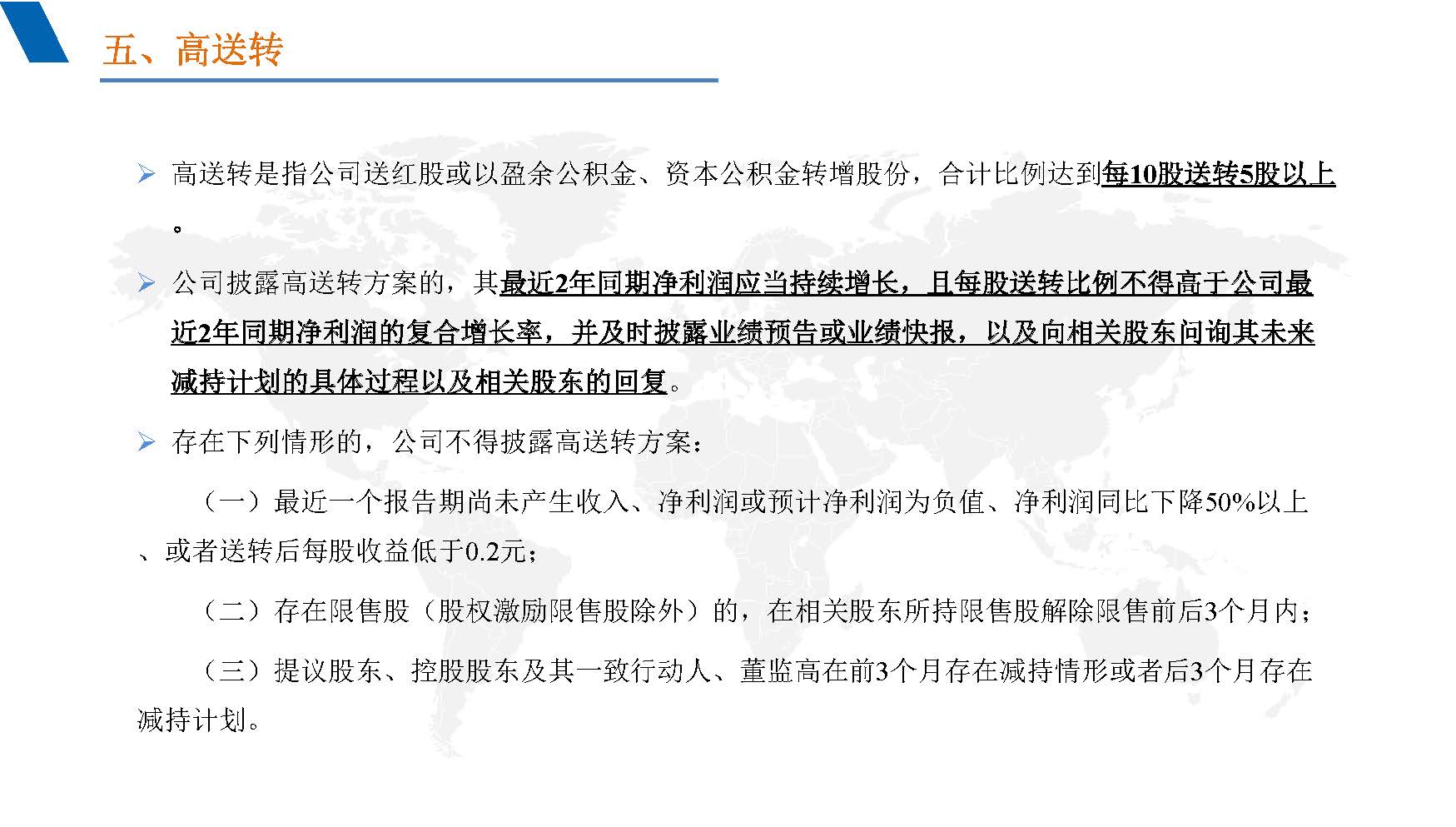 五、高送转

➢ 高送转是指公司送红股或以盈余公积金、资本公积金转增股份，合计比例达到每10股送转5股以上。

➢ 公司披露高送转方案的，其最近2年同期净利润应当持续增长，且每股送转比例不得高于公司最近2年同期净利润的复合增长率，并及时披露业绩预告或业绩快报，以及向相关股东问询其未来减持计划的具体过程以及相关股东的回复。

➢ 存在下列情形的，公司不得披露高送转方案：

（一）最近一个报告期尚未产生收入、净利润或预计净利润为负值、净利润同比下降50%以上、或者送转后每股收益低于0.2元；

（二）存在限售股（股权激励限售股除外）的，在相关股东所持限售股解除限售前后3个月内；

（三）提议股东、控股股东及其一致行动人、董监高在前3个月存在减持情形或者后3个月存在减持计划。